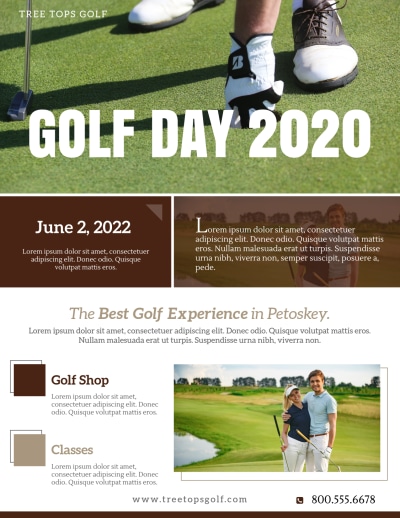 TREE TOPS GOLF

GOLF DAY 2020

June 2, 2022

Lorem ipsum dolor sit amet, consectetuer adipiscing elit. Donec odio. Quisque volutpat mattis eros.

Lorem ipsum dolor sit amet, consectetuer adipiscing elit. Donec odio. Quisque volutpat mattis eros. Nullam malesuada erat ut turpis. Suspendisse urna nibh, viverra non, semper suscipit, posuere a, pede.

The Best Golf Experience in Petoskey.

Lorem ipsum dolor sit amet, consectetuer adipiscing elit. Donec odio. Quisque volutpat mattis eros. Nullam malesuada erat ut turpis. Suspendisse urna nibh, viverra non.

Golf Shop

Lorem ipsum dolor sit amet, consectetuer adipiscing elit. Donec odio. Quisque volutpat mattis eros.

Classes

Lorem ipsum dolor sit amet, consectetuer adipiscing elit. Donec odio. Quisque volutpat mattis eros.

www.treetopsgolf.com

800.555.6678